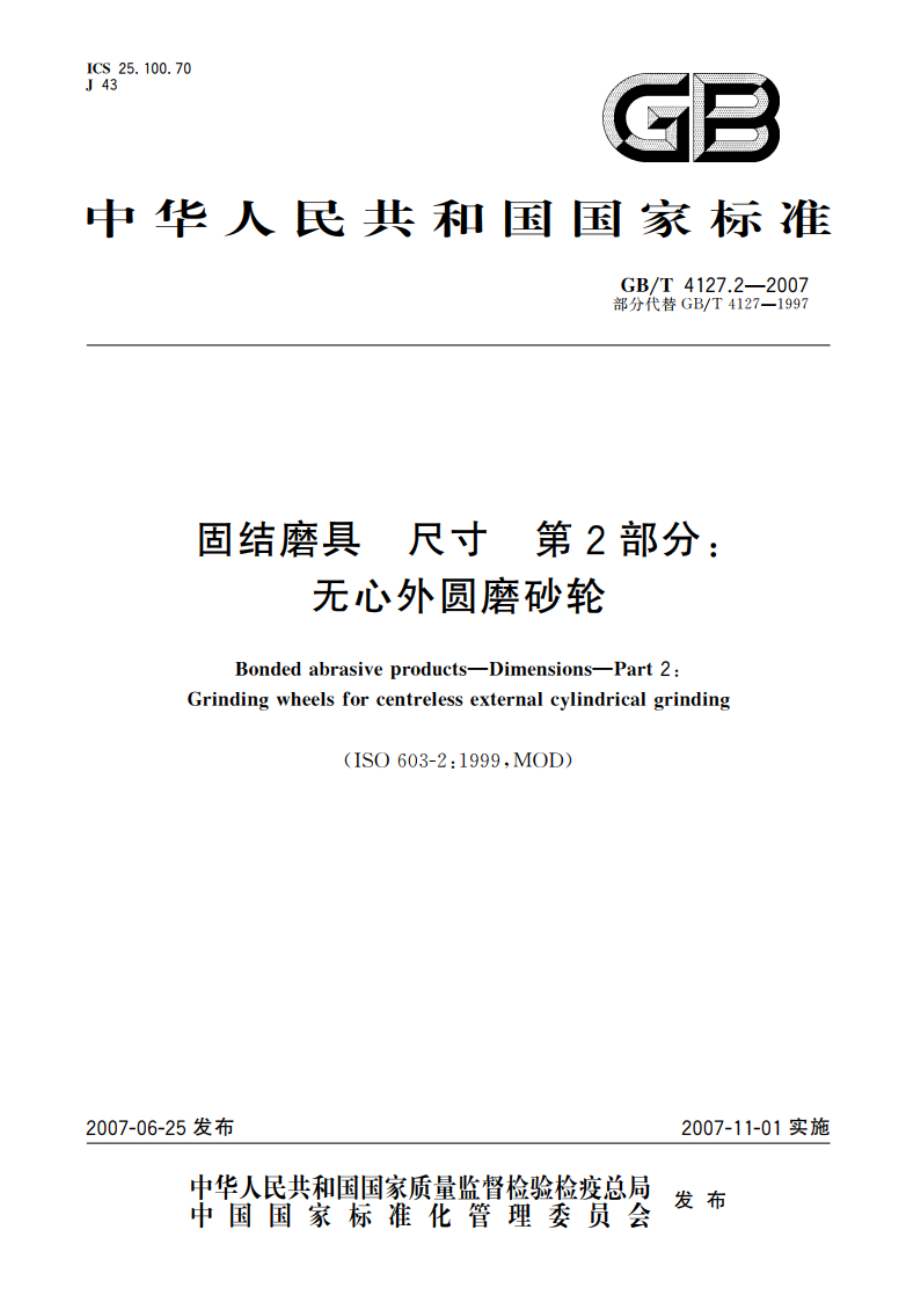 ICS 25.100.70
J 43

GB

中华人民共和国国家标准

GB/T 4127.2—2007
部分代替 GB/T 4127—1997

固结磨具 尺寸 第2部分：
无心外圆磨砂轮

Bonded abrasive products—Dimensions—Part 2:
Grinding wheels for centreless external cylindrical grinding

(ISO 603-2:1999,MOD)

2007-06-25 发布

2007-11-01 实施

中华人民共和国国家质量监督检验检疫总局
中国国家标准化管理委员会
发布